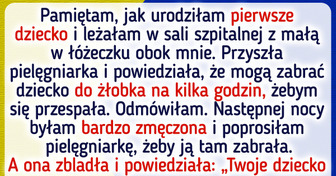 Pamiętam, jak urodziłam pierwsze dziecko i leżałam w sali szpitalnej z małą w łóżeczku obok mnie. Przyszła pielęgniarka i powiedziała, że mogą zabrać dziecko do żłobka na kilka godzin, żebym się przespała. Odmówiłam. Następnej nocy byłam bardzo zmęczona i poprosiłam pielęgniarkę, żeby ją tam zabrała. A ona zbladła i powiedziała: „Twoje dziecko